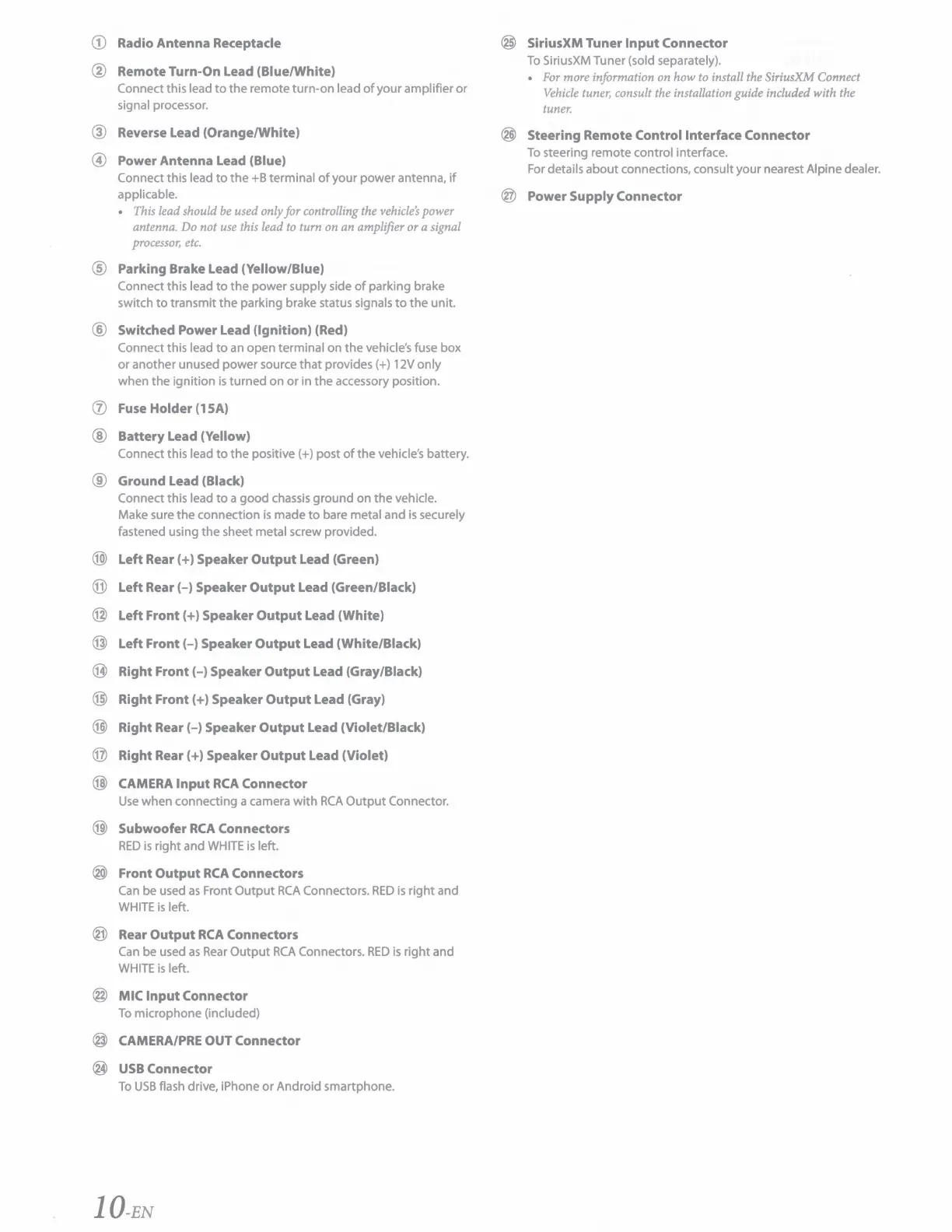 ① Radio Antenna Receptacle

② Remote Turn-On Lead (Blue/White)
Connect this lead to the remote turn-on lead of your amplifier or signal processor.

③ Reverse Lead (Orange/White)

④ Power Antenna Lead (Blue)
Connect this lead to the +B terminal of your power antenna, if applicable.
• This lead should be used only for controlling the vehicle's power antenna. Do not use this lead to turn on an amplifier or a signal processor, etc.

⑤ Parking Brake Lead (Yellow/Blue)
Connect this lead to the power supply side of parking brake switch to transmit the parking brake status signals to the unit.

⑥ Switched Power Lead (Ignition) (Red)
Connect this lead to an open terminal on the vehicle's fuse box or another unused power source that provides (+) 12V only when the ignition is turned on or in the accessory position.

⑦ Fuse Holder (15A)

⑧ Battery Lead (Yellow)
Connect this lead to the positive (+) post of the vehicle's battery.

⑨ Ground Lead (Black)
Connect this lead to a good chassis ground on the vehicle. Make sure the connection is made to bare metal and is securely fastened using the sheet metal screw provided.

⑩ Left Rear (+) Speaker Output Lead (Green)

⑪ Left Rear (–) Speaker Output Lead (Green/Black)

⑫ Left Front (+) Speaker Output Lead (White)

⑬ Left Front (–) Speaker Output Lead (White/Black)

⑭ Right Front (–) Speaker Output Lead (Gray/Black)

⑮ Right Front (+) Speaker Output Lead (Gray)

⑯ Right Rear (–) Speaker Output Lead (Violet/Black)

⑰ Right Rear (+) Speaker Output Lead (Violet)

⑱ CAMERA Input RCA Connector
Use when connecting a camera with RCA Output Connector.

⑲ Subwoofer RCA Connectors
RED is right and WHITE is left.

⑳ Front Output RCA Connectors
Can be used as Front Output RCA Connectors. RED is right and WHITE is left.

㉑ Rear Output RCA Connectors
Can be used as Rear Output RCA Connectors. RED is right and WHITE is left.

㉒ MIC Input Connector
To microphone (included)

㉓ CAMERA/PRE OUT Connector

㉔ USB Connector
To USB flash drive, iPhone or Android smartphone.

㉕ SiriusXM Tuner Input Connector
To SiriusXM Tuner (sold separately).
• For more information on how to install the SiriusXM Connect Vehicle tuner, consult the installation guide included with the tuner.

㉖ Steering Remote Control Interface Connector
To steering remote control interface.
For details about connections, consult your nearest Alpine dealer.

㉗ Power Supply Connector

10-EN